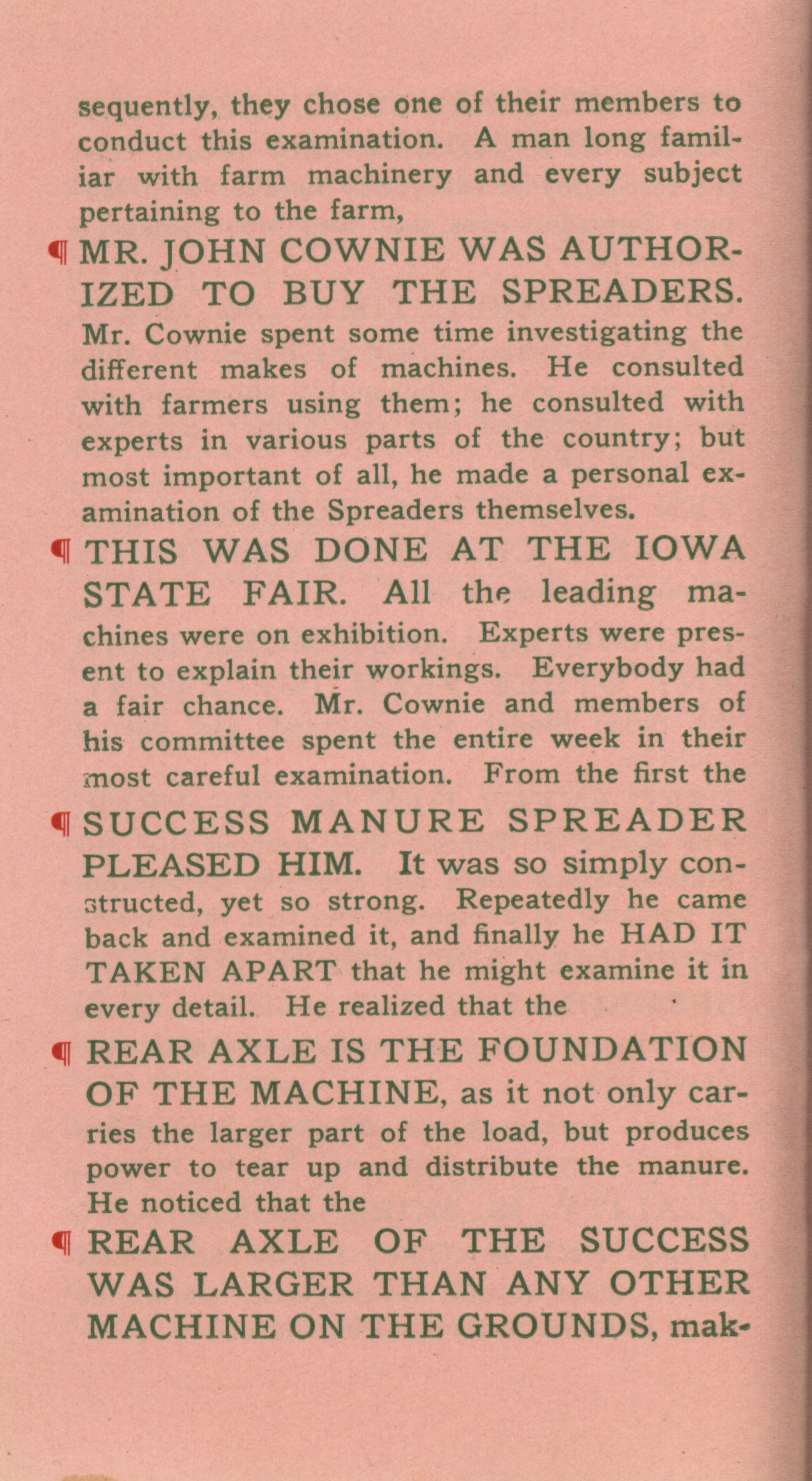 sequently, they chose one of their members to conduct this examination. A man long familiar with farm machinery and every subject pertaining to the farm,

¶ MR. JOHN COWNIE WAS AUTHORIZED TO BUY THE SPREADERS. Mr. Cownie spent some time investigating the different makes of machines. He consulted with farmers using them; he consulted with experts in various parts of the country; but most important of all, he made a personal examination of the Spreaders themselves.

¶ THIS WAS DONE AT THE IOWA STATE FAIR. All the leading machines were on exhibition. Experts were present to explain their workings. Everybody had a fair chance. Mr. Cownie and members of his committee spent the entire week in their most careful examination. From the first the

¶ SUCCESS MANURE SPREADER PLEASED HIM. It was so simply constructed, yet so strong. Repeatedly he came back and examined it, and finally he HAD IT TAKEN APART that he might examine it in every detail. He realized that the

¶ REAR AXLE IS THE FOUNDATION OF THE MACHINE, as it not only carries the larger part of the load, but produces power to tear up and distribute the manure. He noticed that the

¶ REAR AXLE OF THE SUCCESS WAS LARGER THAN ANY OTHER MACHINE ON THE GROUNDS, mak-